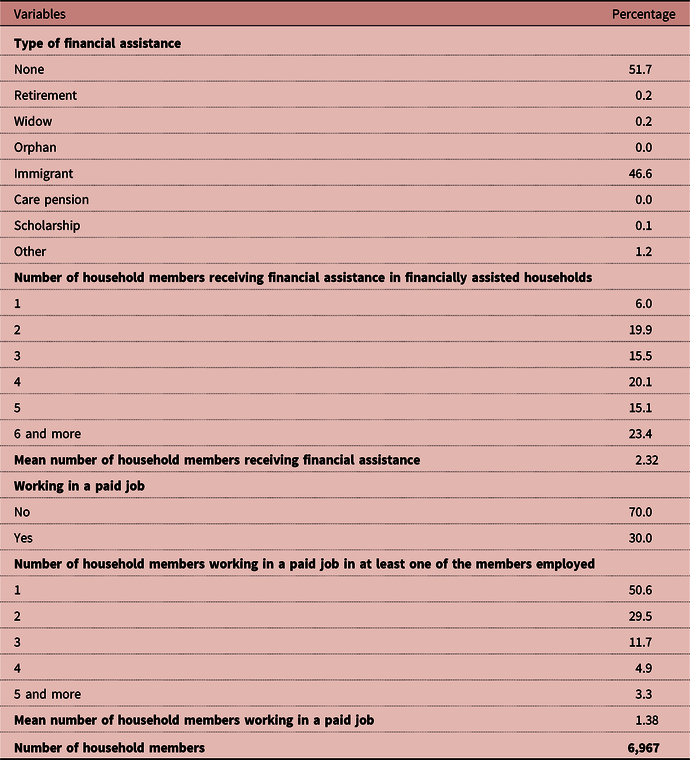 | Variables | Percentage |
|---|---|
| **Type of financial assistance** | |
| None | 51.7 |
| Retirement | 0.2 |
| Widow | 0.2 |
| Orphan | 0.0 |
| Immigrant | 46.6 |
| Care pension | 0.0 |
| Scholarship | 0.1 |
| Other | 1.2 |
| **Number of household members receiving financial assistance in financially assisted households** | |
| 1 | 6.0 |
| 2 | 19.9 |
| 3 | 15.5 |
| 4 | 20.1 |
| 5 | 15.1 |
| 6 and more | 23.4 |
| **Mean number of household members receiving financial assistance** | 2.32 |
| **Working in a paid job** | |
| No | 70.0 |
| Yes | 30.0 |
| **Number of household members working in a paid job in at least one of the members employed** | |
| 1 | 50.6 |
| 2 | 29.5 |
| 3 | 11.7 |
| 4 | 4.9 |
| 5 and more | 3.3 |
| **Mean number of household members working in a paid job** | 1.38 |
| **Number of household members** | **6,967** |